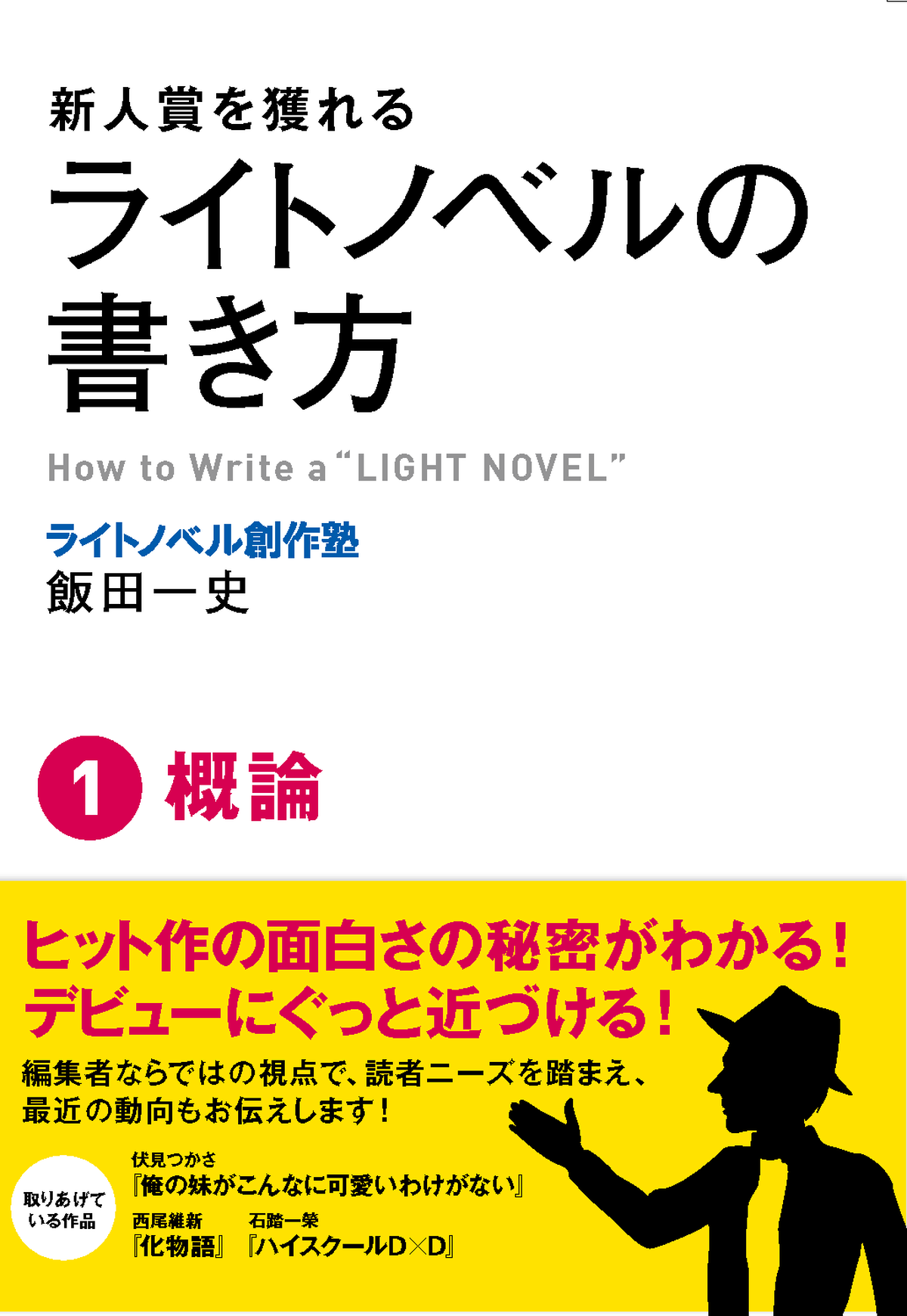 新人賞を獲れる

ライトノベルの書き方

How to Write a "LIGHT NOVEL"

ライトノベル創作塾

飯田一史

1 概論

ヒット作の面白さの秘密がわかる!
デビューにぐっと近づける!

編集者ならではの視点で、読者ニーズを踏まえ、最近の動向もお伝えします!

取りあげている作品

伏見つかさ
『俺の妹がこんなに可愛いわけがない』

西尾維新
『化物語』

石踏一榮
『ハイスクールD×D』